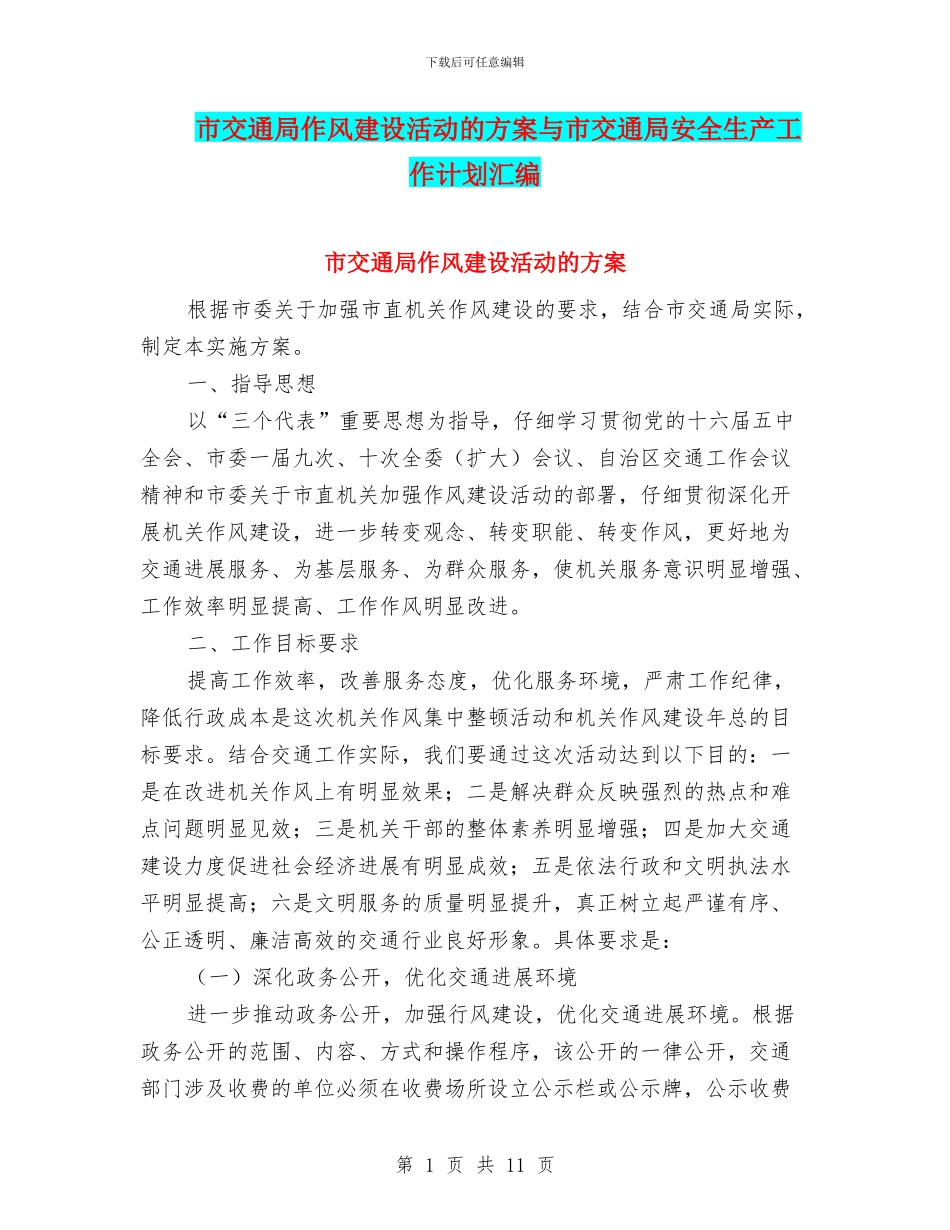 下载后可任意编辑

市交通局作风建设活动的方案与市交通局安全生产工作计划汇编

市交通局作风建设活动的方案

根据市委关于加强市直机关作风建设的要求，结合市交通局实际，制定本实施方案。

一、指导思想

以“三个代表”重要思想为指导，仔细学习贯彻党的十六届五中全会、市委一届九次、十次全委（扩大）会议、自治区交通工作会议精神和市委关于市直机关加强作风建设活动的部署，仔细贯彻深化开展机关作风建设，进一步转变观念、转变职能、转变作风，更好地为交通进展服务、为基层服务、为群众服务，使机关服务意识明显增强、工作效率明显提高、工作作风明显改进。

二、工作目标要求

提高工作效率，改善服务态度，优化服务环境，严肃工作纪律，降低行政成本是这次机关作风集中整顿活动和机关作风建设年总的目标要求。结合交通工作实际，我们要通过这次活动达到以下目的：一是在改进机关作风上有明显效果；二是解决群众反映强烈的热点和难点问题明显见效；三是机关干部的整体素养明显增强；四是加大交通建设力度促进社会经济进展有明显成效；五是依法行政和文明执法水平明显提高；六是文明服务的质量明显提升，真正树立起严谨有序、公正透明、廉洁高效的交通行业良好形象。具体要求是：

（一）深化政务公开，优化交通进展环境

进一步推动政务公开，加强行风建设，优化交通进展环境。根据政务公开的范围、内容、方式和操作程序，该公开的一律公开，交通部门涉及收费的单位必须在收费场所设立公示栏或公示牌，公示收费

第 1 页 共 11 页